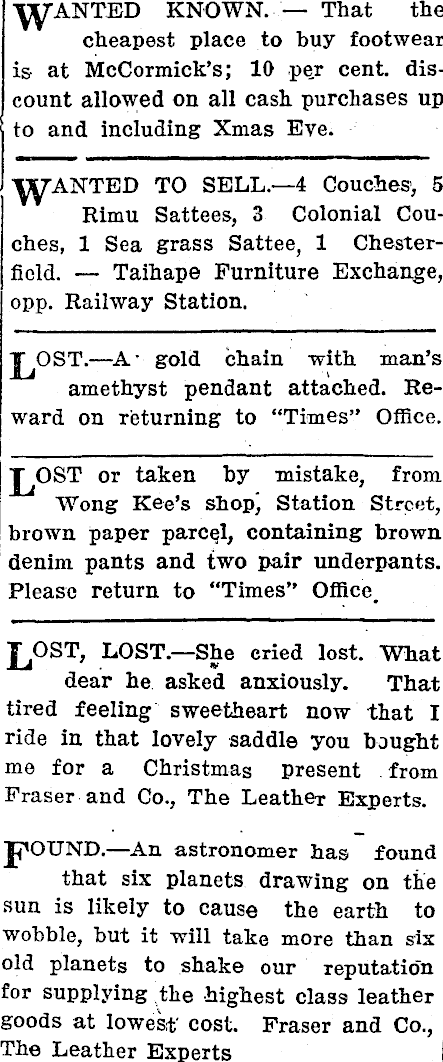 WANTED KNOWN. — That the cheapest place to buy footwear is at McCormick's; 10 per cent. discount allowed on all cash purchases up to and including Xmas Eve.

WANTED TO SELL.—4 Couches, 5 Rimu Sattees, 3 Colonial Couches, 1 Sea grass Sattee, 1 Chesterfield. — Taihape Furniture Exchange, opp. Railway Station.

LOST.—A gold chain with man's amethyst pendant attached. Reward on returning to "Times" Office.

LOST or taken by mistake, from Wong Kee's shop, Station Street, brown paper parcel, containing brown denim pants and two pair underpants. Please return to "Times" Office.

LOST, LOST.—She cried lost. What dear he asked anxiously. That tired feeling sweetheart now that I ride in that lovely saddle you bought me for a Christmas present from Fraser and Co., The Leather Experts.

FOUND.—An astronomer has found that six planets drawing on the sun is likely to cause the earth to wobble, but it will take more than six old planets to shake our reputation for supplying the highest class leather goods at lowest cost. Fraser and Co., The Leather Experts